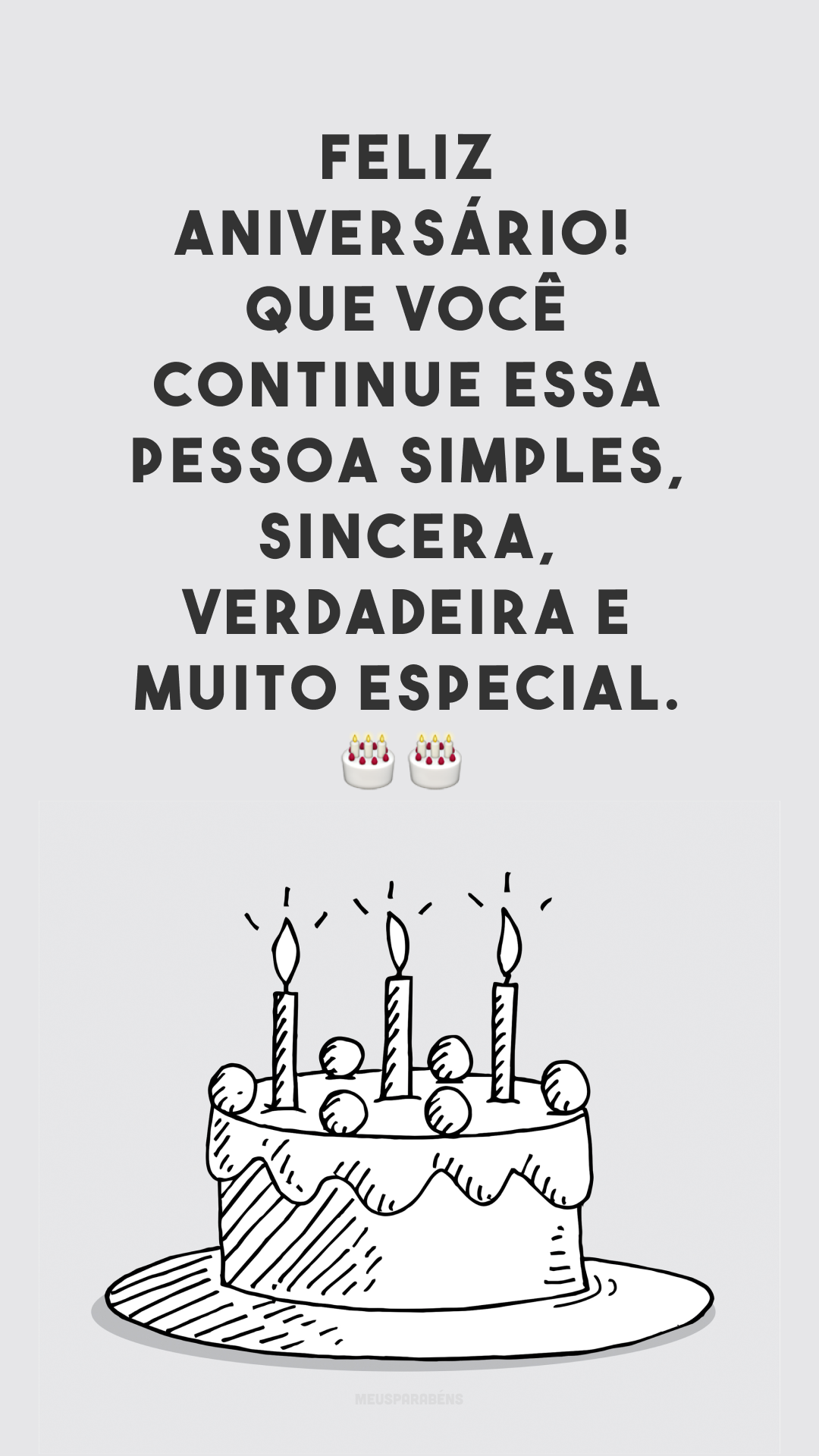 FELIZ ANIVERSÁRIO! QUE VOCÊ CONTINUE ESSA PESSOA SIMPLES, SINCERA, VERDADEIRA E MUITO ESPECIAL. 🎂🎂

MEUSPARABÉNS